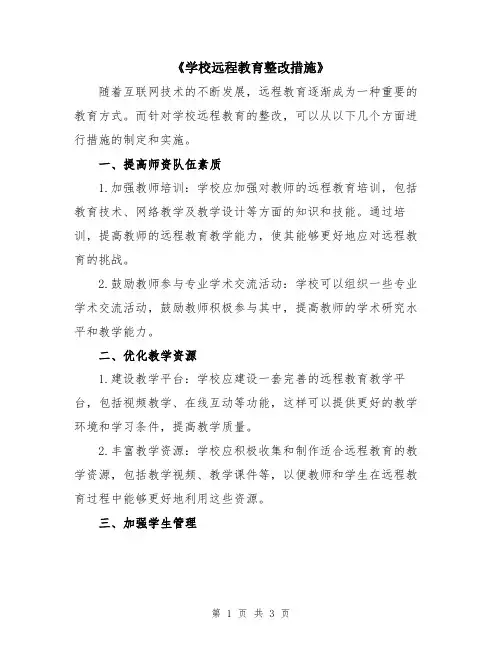 《学校远程教育整改措施》

随着互联网技术的不断发展，远程教育逐渐成为一种重要的教育方式。而针对学校远程教育的整改，可以从以下几个方面进行措施的制定和实施。

一、提高师资队伍素质

1.加强教师培训：学校应加强对教师的远程教育培训，包括教育技术、网络教学及教学设计等方面的知识和技能。通过培训，提高教师的远程教育教学能力，使其能够更好地应对远程教育的挑战。

2.鼓励教师参与专业学术交流活动：学校可以组织一些专业学术交流活动，鼓励教师积极参与其中，提高教师的学术研究水平和教学能力。

二、优化教学资源

1.建设教学平台：学校应建设一套完善的远程教育教学平台，包括视频教学、在线互动等功能，这样可以提供更好的教学环境和学习条件，提高教学质量。

2.丰富教学资源：学校应积极收集和制作适合远程教育的教学资源，包括教学视频、教学课件等，以便教师和学生在远程教育过程中能够更好地利用这些资源。

三、加强学生管理

第 1 页 共 3 页